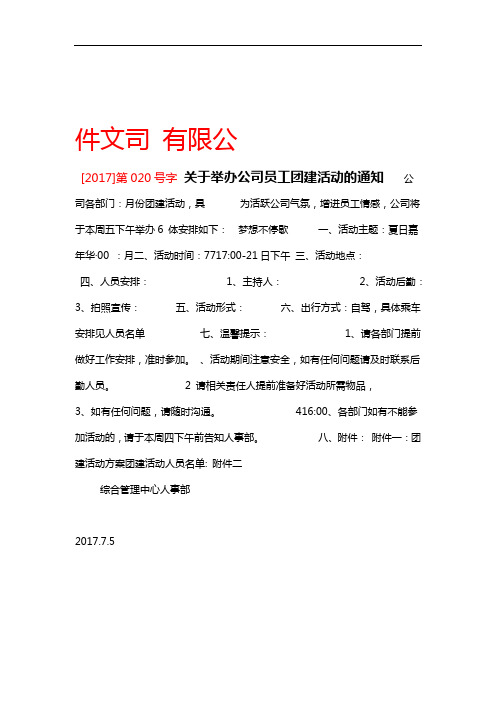 件文司 有限公

[2017]第 020 号字 关于举办公司员工团建活动的通知 公司各部门：月份团建活动，具 为活跃公司气氛，增进员工情感，公司将于本周五下午举办 6 体安排如下： 梦想不停歇 一、活动主题：夏日嘉年华·00 ：月二、活动时间：7717:00-21 日下午 三、活动地点：

四、人员安排： 1、主持人： 2、活动后勤：3、拍照宣传： 五、活动形式： 六、出行方式：自驾，具体乘车安排见人员名单 七、温馨提示： 1、请各部门提前做好工作安排，准时参加。 、活动期间注意安全，如有任何问题请及时联系后勤人员。 2 请相关责任人提前准备好活动所需物品， 3、如有任何问题，请随时沟通。 416:00、各部门如有不能参加活动的，请于本周四下午前告知人事部。 八、附件： 附件一：团建活动方案团建活动人员名单: 附件二

综合管理中心人事部

2017.7.5